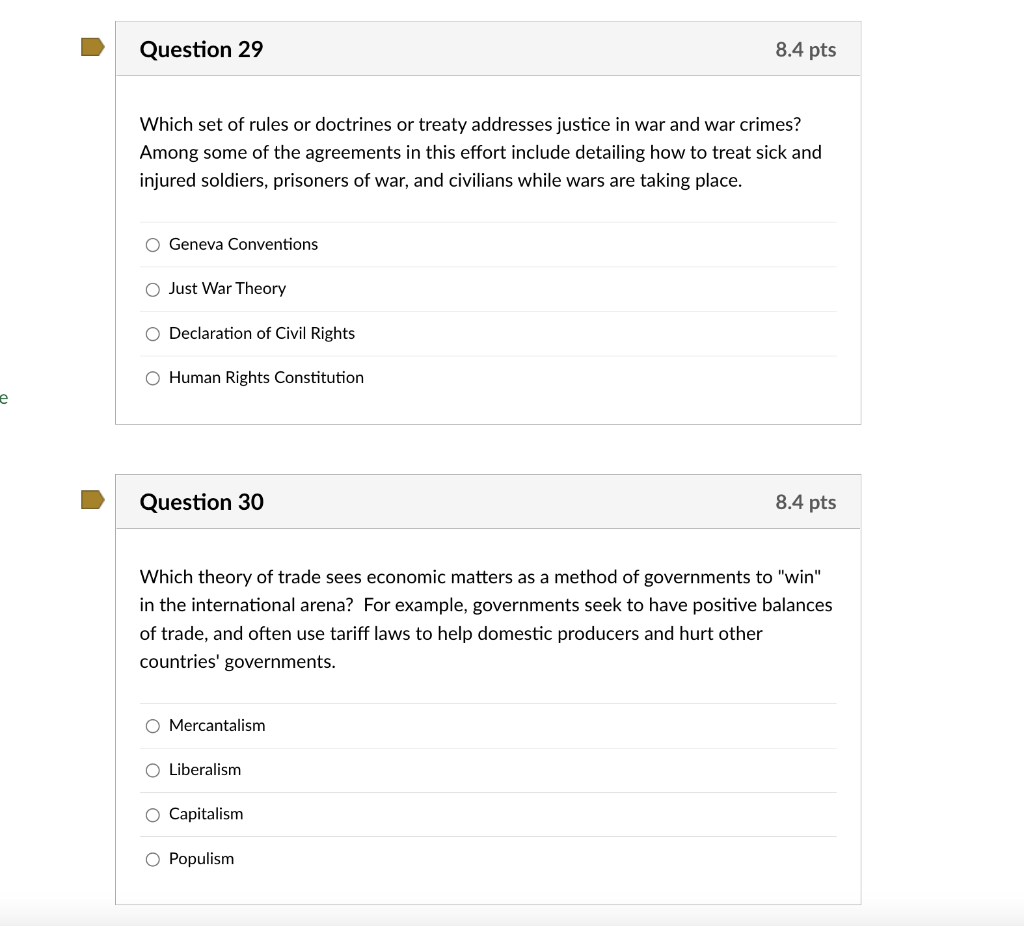 Question 29

8.4 pts

Which set of rules or doctrines or treaty addresses justice in war and war crimes? Among some of the agreements in this effort include detailing how to treat sick and injured soldiers, prisoners of war, and civilians while wars are taking place.

Geneva Conventions

Just War Theory

Declaration of Civil Rights

Human Rights Constitution

e

Question 30

8.4 pts

Which theory of trade sees economic matters as a method of governments to "win" in the international arena? For example, governments seek to have positive balances of trade, and often use tariff laws to help domestic producers and hurt other countries' governments.

Mercantalism

Liberalism

Capitalism

Populism